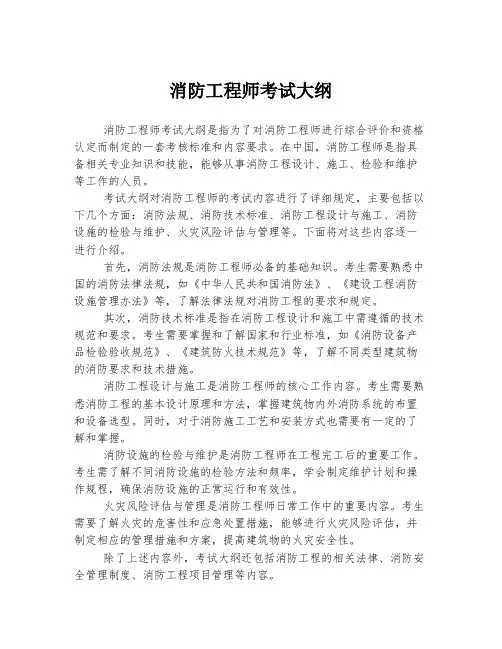 消防工程师考试大纲

消防工程师考试大纲是指为了对消防工程师进行综合评价和资格认定而制定的一套考核标准和内容要求。在中国，消防工程师是指具备相关专业知识和技能，能够从事消防工程设计、施工、检验和维护等工作的人员。

考试大纲对消防工程师的考试内容进行了详细规定，主要包括以下几个方面：消防法规、消防技术标准、消防工程设计与施工、消防设施的检验与维护、火灾风险评估与管理等。下面将对这些内容逐一进行介绍。

首先，消防法规是消防工程师必备的基础知识。考生需要熟悉中国的消防法律法规，如《中华人民共和国消防法》、《建设工程消防设施管理办法》等，了解法律法规对消防工程的要求和规定。

其次，消防技术标准是指在消防工程设计和施工中需遵循的技术规范和要求。考生需要掌握和了解国家和行业标准，如《消防设备产品检验验收规范》、《建筑防火技术规范》等，了解不同类型建筑物的消防要求和技术措施。

消防工程设计与施工是消防工程师的核心工作内容。考生需要熟悉消防工程的基本设计原理和方法，掌握建筑物内外消防系统的布置和设备选型。同时，对于消防施工工艺和安装方式也需要有一定的了解和掌握。

消防设施的检验与维护是消防工程师在工程完工后的重要工作。考生需了解不同消防设施的检验方法和频率，学会制定维护计划和操作规程，确保消防设施的正常运行和有效性。

火灾风险评估与管理是消防工程师日常工作中的重要内容。考生需要了解火灾的危害性和应急处置措施，能够进行火灾风险评估，并制定相应的管理措施和方案，提高建筑物的火灾安全性。

除了上述内容外，考试大纲还包括消防工程的相关法律、消防安全管理制度、消防工程项目管理等内容。